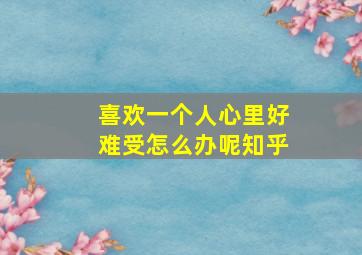 喜欢一个人心里好难受怎么办呢知乎